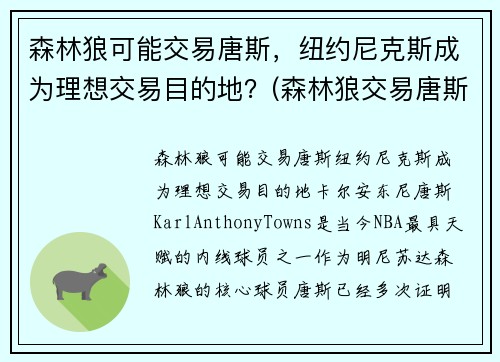 森林狼可能交易唐斯，纽约尼克斯成为理想交易目的地？(森林狼交易唐斯

森林狼可能交易唐斯纽约尼克斯成为理想交易目的地卡尔安东尼唐斯KarlAnthonyTowns是当今NBA最具天赋的内线球员之一作为明尼苏达森林狼的核心球员唐斯已经多次证明